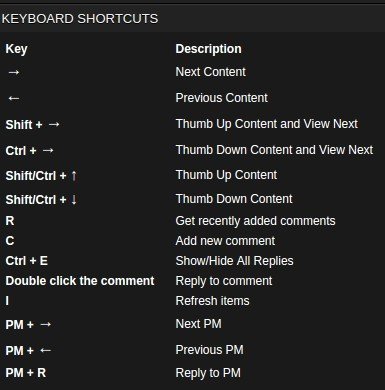 KEYBOARD SHORTCUTS

| Key | Description |
|---|---|
| → | Next Content |
| ← | Previous Content |
| Shift + → | Thumb Up Content and View Next |
| Ctrl + → | Thumb Down Content and View Next |
| Shift/Ctrl + ↑ | Thumb Up Content |
| Shift/Ctrl + ↓ | Thumb Down Content |
| R | Get recently added comments |
| C | Add new comment |
| Ctrl + E | Show/Hide All Replies |
| Double click the comment | Reply to comment |
| I | Refresh items |
| PM + → | Next PM |
| PM + ← | Previous PM |
| PM + R | Reply to PM |